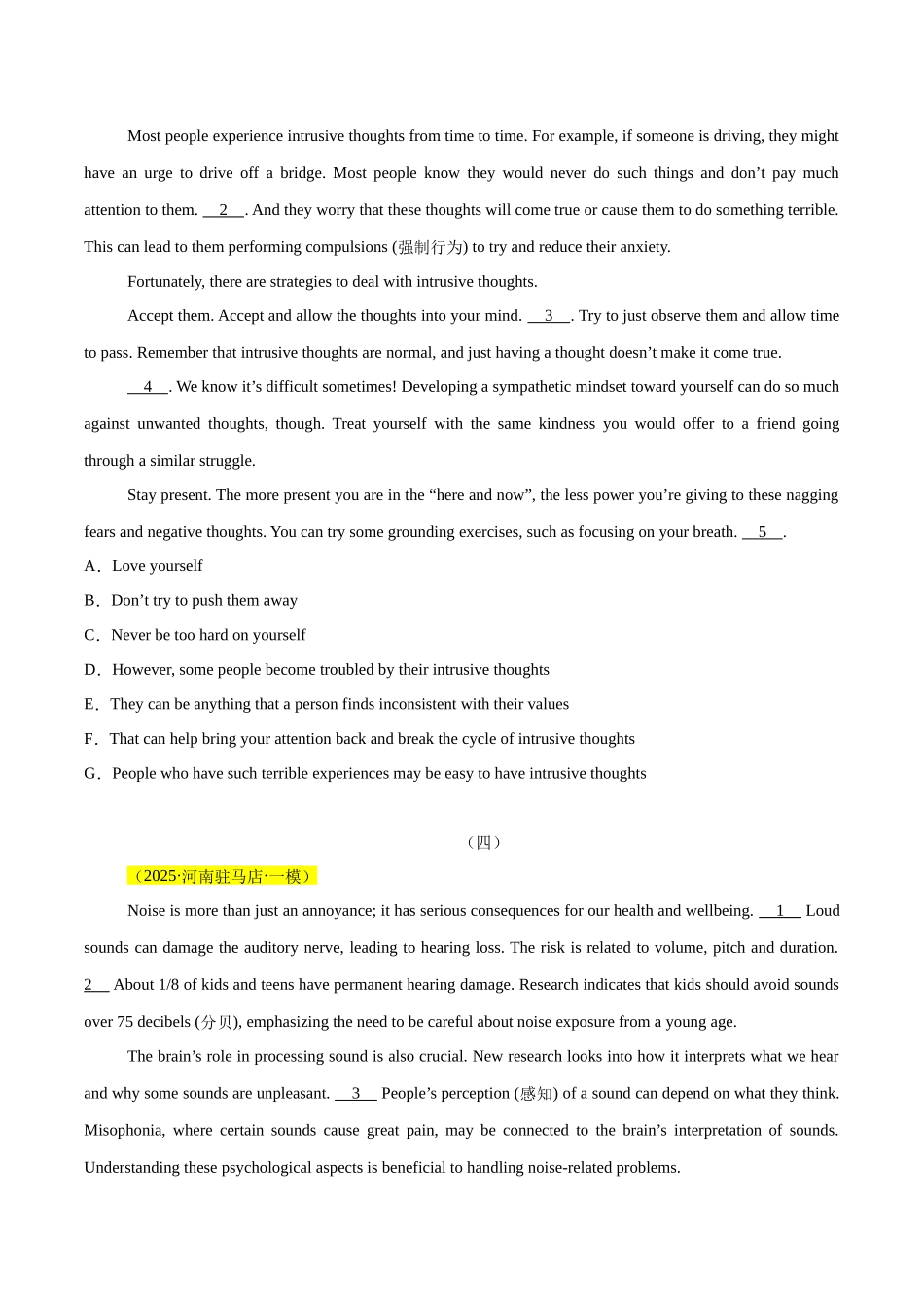 Most people experience intrusive thoughts from time to time. For example, if someone is driving, they might have an urge to drive off a bridge. Most people know they would never do such things and don’t pay much attention to them. __2__. And they worry that these thoughts will come true or cause them to do something terrible. This can lead to them performing compulsions (强制行为) to try and reduce their anxiety.

Fortunately, there are strategies to deal with intrusive thoughts.

Accept them. Accept and allow the thoughts into your mind. __3__. Try to just observe them and allow time to pass. Remember that intrusive thoughts are normal, and just having a thought doesn’t make it come true.

__4__. We know it’s difficult sometimes! Developing a sympathetic mindset toward yourself can do so much against unwanted thoughts, though. Treat yourself with the same kindness you would offer to a friend going through a similar struggle.

Stay present. The more present you are in the “here and now”, the less power you’re giving to these nagging fears and negative thoughts. You can try some grounding exercises, such as focusing on your breath. __5__.

A．Love yourself

B．Don’t try to push them away

C．Never be too hard on yourself

D．However, some people become troubled by their intrusive thoughts

E．They can be anything that a person finds inconsistent with their values

F．That can help bring your attention back and break the cycle of intrusive thoughts

G．People who have such terrible experiences may be easy to have intrusive thoughts

（四）

（2025·河南驻马店·一模）

Noise is more than just an annoyance; it has serious consequences for our health and wellbeing. __1__ Loud sounds can damage the auditory nerve, leading to hearing loss. The risk is related to volume, pitch and duration. 2__ About 1/8 of kids and teens have permanent hearing damage. Research indicates that kids should avoid sounds over 75 decibels (分贝), emphasizing the need to be careful about noise exposure from a young age.

The brain’s role in processing sound is also crucial. New research looks into how it interprets what we hear and why some sounds are unpleasant. __3__ People’s perception (感知) of a sound can depend on what they think. Misophonia, where certain sounds cause great pain, may be connected to the brain’s interpretation of sounds. Understanding these psychological aspects is beneficial to handling noise-related problems.